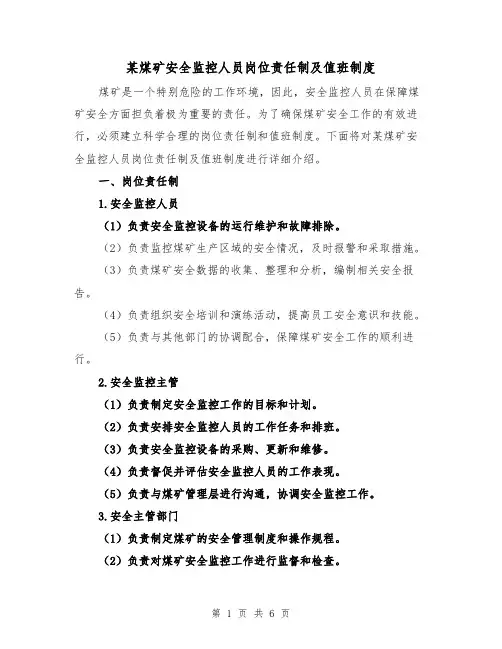 某煤矿安全监控人员岗位责任制及值班制度

煤矿是一个特别危险的工作环境，因此，安全监控人员在保障煤矿安全方面担负着极为重要的责任。为了确保煤矿安全工作的有效进行，必须建立科学合理的岗位责任制和值班制度。下面将对某煤矿安全监控人员岗位责任制及值班制度进行详细介绍。

一、岗位责任制

1.安全监控人员

（1）负责安全监控设备的运行维护和故障排除。

（2）负责监控煤矿生产区域的安全情况，及时报警和采取措施。

（3）负责煤矿安全数据的收集、整理和分析，编制相关安全报告。

（4）负责组织安全培训和演练活动，提高员工安全意识和技能。

（5）负责与其他部门的协调配合，保障煤矿安全工作的顺利进行。

2.安全监控主管

（1）负责制定安全监控工作的目标和计划。

（2）负责安排安全监控人员的工作任务和排班。

（3）负责安全监控设备的采购、更新和维修。

（4）负责督促并评估安全监控人员的工作表现。

（5）负责与煤矿管理层进行沟通，协调安全监控工作。

3.安全主管部门

（1）负责制定煤矿的安全管理制度和操作规程。

（2）负责对煤矿安全监控工作进行监督和检查。

第 1 页 共 6 页